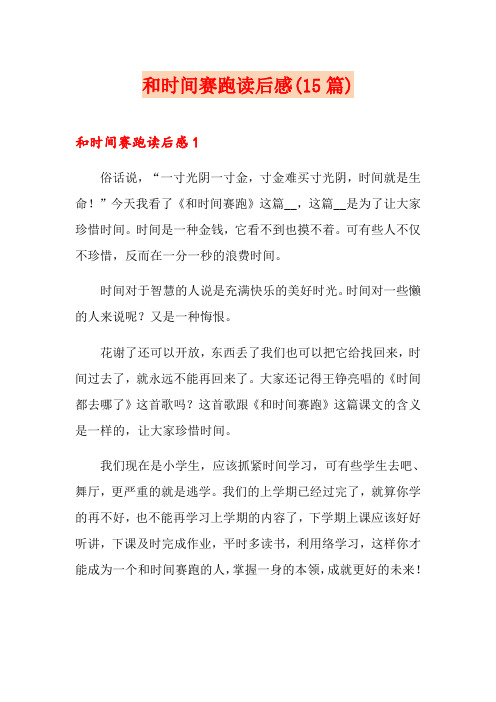 和时间赛跑读后感(15篇)

和时间赛跑读后感1

俗话说，“一寸光阴一寸金，寸金难买寸光阴，时间就是生命！”今天我看了《和时间赛跑》这篇__，这篇__是为了让大家珍惜时间。时间是一种金钱，它看不到也摸不着。可有些人不仅不珍惜，反而在一分一秒的浪费时间。

时间对于智慧的人说是充满快乐的美好时光。时间对一些懒的人来说呢？又是一种悔恨。

花谢了还可以开放，东西丢了我们也可以把它给找回来，时间过去了，就永远不能再回来了。大家还记得王铮亮唱的《时间都去哪了》这首歌吗？这首歌跟《和时间赛跑》这篇课文的含义是一样的，让大家珍惜时间。

我们现在是小学生，应该抓紧时间学习，可有些学生去吧、舞厅，更严重的就是逃学。我们的上学期已经过完了，就算你学的再不好，也不能再学习上学期的内容了，下学期上课应该好好听讲，下课及时完成作业，平时多读书，利用络学习，这样你才能成为一个和时间赛跑的人，掌握一身的本领，成就更好的未来！